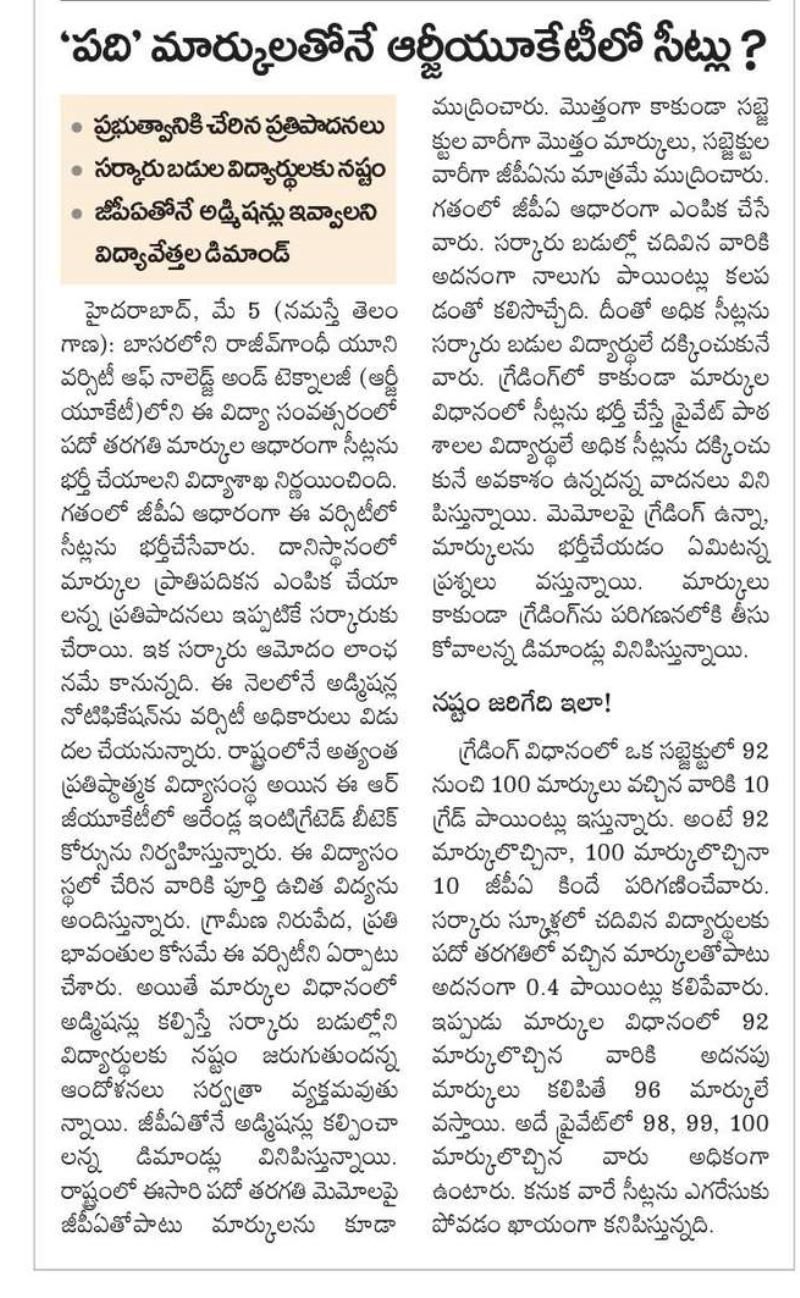 'పది' మార్కులతోనే ఆర్జీయూకేటీలో సీట్లు ?

• ప్రభుత్వానికి చేరిన ప్రతిపాదనలు
• సర్కారు బడుల విద్యార్థులకు నష్టం
• జీపీఏతోనే అడ్మిషన్లు ఇవ్వాలని విద్యావేత్తల డిమాండ్

హైదరాబాద్, మే 5 (నమస్తే తెలంగాణ): బాసరలోని రాజీవ్‌గాంధీ యూనివర్సిటీ ఆఫ్ నాలెడ్జ్ అండ్ టెక్నాలజీ (ఆర్జీయూకేటీ)లోని ఈ విద్యా సంవత్సరంలో పదో తరగతి మార్కుల ఆధారంగా సీట్లను భర్తీ చేయాలని విద్యాశాఖ నిర్ణయించింది. గతంలో జీపీఏ ఆధారంగా ఈ వర్సిటీలో సీట్లను భర్తీచేసేవారు. దానిస్థానంలో మార్కుల ప్రాతిపదికన ఎంపిక చేయాలన్న ప్రతిపాదనలు ఇప్పటికే సర్కారుకు చేరాయి. ఇక సర్కారు ఆమోదం లాంఛనమే కానున్నది. ఈ నెలలోనే అడ్మిషన్ల నోటిఫికేషన్‌ను వర్సిటీ అధికారులు విడుదల చేయనున్నారు. రాష్ట్రంలోనే అత్యంత ప్రతిష్ఠాత్మక విద్యాసంస్థ అయిన ఈ ఆర్జీయూకేటీలో ఆరేండ్ల ఇంటిగ్రేటెడ్ బీటెక్ కోర్సును నిర్వహిస్తున్నారు. ఈ విద్యాసంస్థలో చేరిన వారికి పూర్తి ఉచిత విద్యను అందిస్తున్నారు. గ్రామీణ నిరుపేద, ప్రతిభావంతుల కోసమే ఈ వర్సిటీని ఏర్పాటు చేశారు. అయితే మార్కుల విధానంలో అడ్మిషన్లు కల్పిస్తే సర్కారు బడుల్లోని విద్యార్థులకు నష్టం జరుగుతుందన్న ఆందోళనలు సర్వత్రా వ్యక్తమవుతున్నాయి. జీపీఏతోనే అడ్మిషన్లు కల్పించాలన్న డిమాండ్లు వినిపిస్తున్నాయి. రాష్ట్రంలో ఈసారి పదో తరగతి మెమోలపై జీపీఏతోపాటు మార్కులను కూడా ముద్రించారు. మొత్తంగా కాకుండా సబ్జెక్టుల వారీగా మొత్తం మార్కులు, సబ్జెక్టుల వారీగా జీపీఏను మాత్రమే ముద్రించారు. గతంలో జీపీఏ ఆధారంగా ఎంపిక చేసేవారు. సర్కారు బడుల్లో చదివిన వారికి అదనంగా నాలుగు పాయింట్లు కలపడంతో కలిసొచ్చేది. దీంతో అధిక సీట్లను సర్కారు బడుల విద్యార్థులే దక్కించుకునేవారు. గ్రేడింగ్‌లో కాకుండా మార్కుల విధానంలో సీట్లను భర్తీ చేస్తే ప్రైవేట్ పాఠశాలల విద్యార్థులే అధిక సీట్లను దక్కించుకునే అవకాశం ఉన్నదన్న వాదనలు వినిపిస్తున్నాయి. మెమోలపై గ్రేడింగ్ ఉన్నా, మార్కులను భర్తీచేయడం ఏమిటన్న ప్రశ్నలు వస్తున్నాయి. మార్కులు కాకుండా గ్రేడింగ్‌ను పరిగణనలోకి తీసుకోవాలన్న డిమాండ్లు వినిపిస్తున్నాయి.

నష్టం జరిగేది ఇలా!

గ్రేడింగ్ విధానంలో ఒక సబ్జెక్టులో 92 నుంచి 100 మార్కులు వచ్చిన వారికి 10 గ్రేడ్ పాయింట్లు ఇస్తున్నారు. అంటే 92 మార్కులొచ్చినా, 100 మార్కులొచ్చినా 10 జీపీఏ కిందే పరిగణించేవారు. సర్కారు స్కూళ్లలో చదివిన విద్యార్థులకు పదో తరగతిలో వచ్చిన మార్కులతోపాటు అదనంగా 0.4 పాయింట్లు కలిపేవారు. ఇప్పుడు మార్కుల విధానంలో 92 మార్కులొచ్చిన వారికి అదనపు మార్కులు కలిపితే 96 మార్కులే వస్తాయి. అదే ప్రైవేట్‌లో 98, 99, 100 మార్కులొచ్చిన వారు అధికంగా ఉంటారు. కనుక వారే సీట్లను ఎగరేసుకుపోవడం ఖాయంగా కనిపిస్తున్నది.